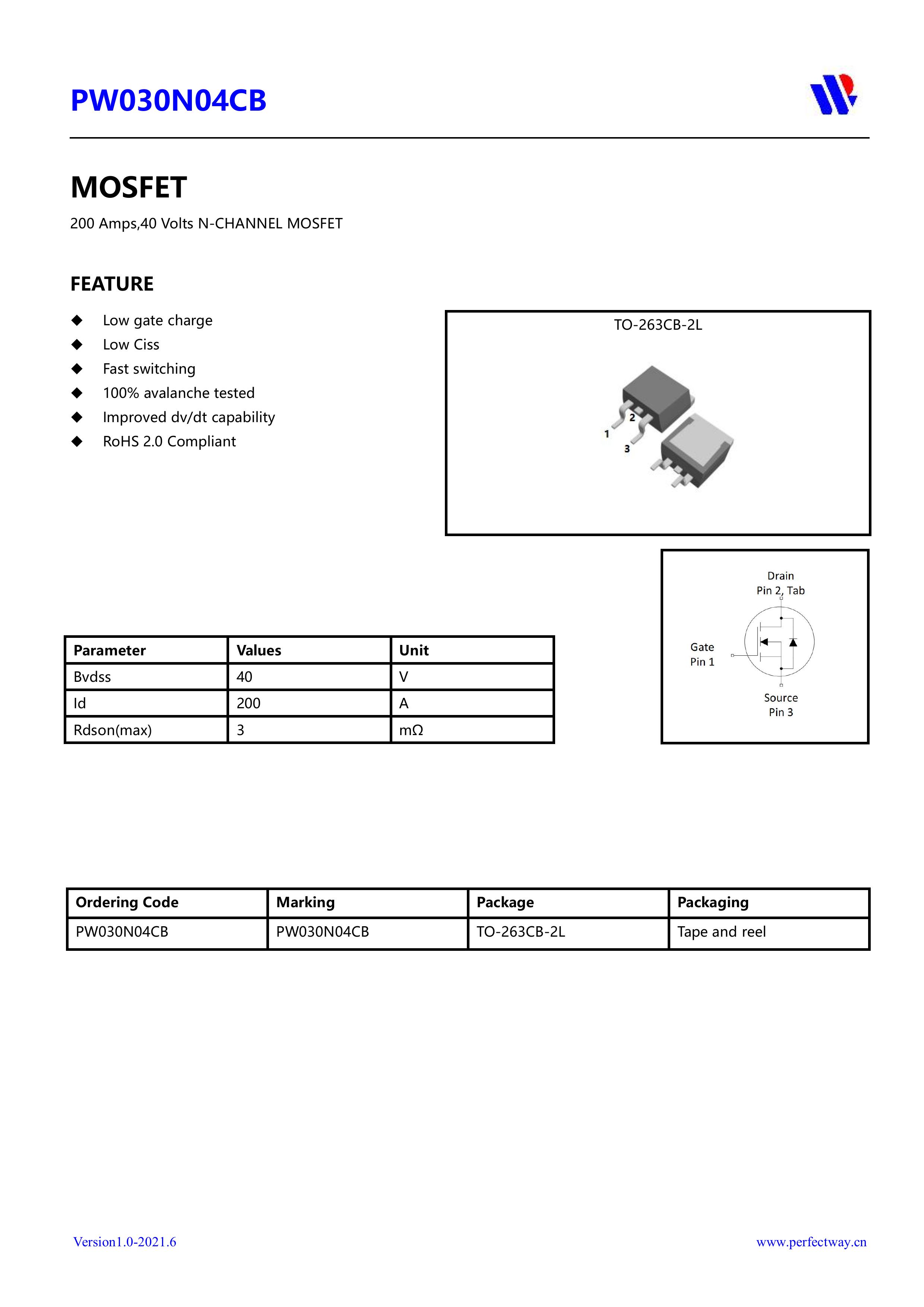 PW030N04CB

MOSFET

200 Amps,40 Volts N-CHANNEL MOSFET

FEATURE

◆ Low gate charge
◆ Low Ciss
◆ Fast switching
◆ 100% avalanche tested
◆ Improved dv/dt capability
◆ RoHS 2.0 Compliant

TO-263CB-2L

1
2
3

Drain
Pin 2, Tab

Gate
Pin 1

Source
Pin 3

| Parameter | Values | Unit |
|---|---|---|
| Bvdss | 40 | V |
| Id | 200 | A |
| Rdson(max) | 3 | mΩ |

| Ordering Code | Marking | Package | Packaging |
|---|---|---|---|
| PW030N04CB | PW030N04CB | TO-263CB-2L | Tape and reel |

Version1.0-2021.6

www.perfectway.cn